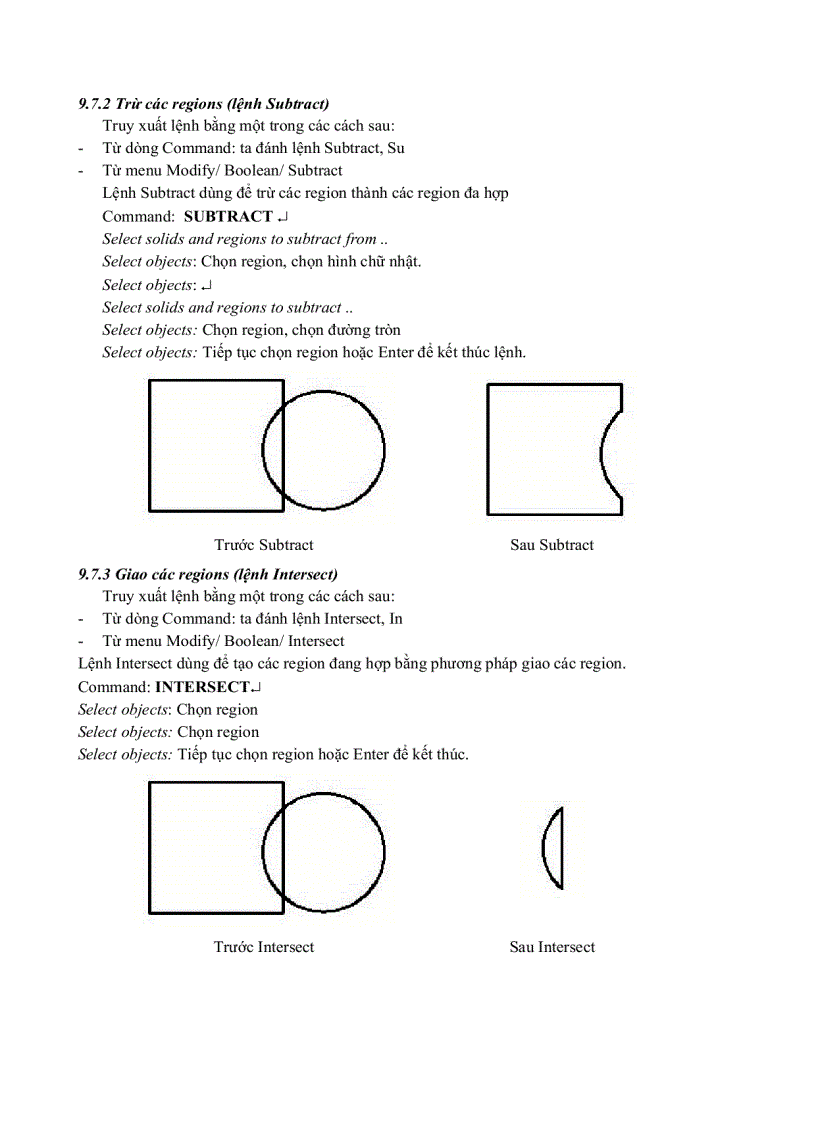 9.7.2 Trừ các regions (lệnh Subtract)

Truy xuất lệnh bằng một trong các cách sau:

- Từ dòng Command: ta đánh lệnh Subtract, Su
- Từ menu Modify/ Boolean/ Subtract

Lệnh Subtract dùng để trừ các region thành các region đa hợp

Command: SUBTRACT ↵

Select solids and regions to subtract from ..

Select objects: Chọn region, chọn hình chữ nhật.

Select objects: ↵

Select solids and regions to subtract ..

Select objects: Chọn region, chọn đường tròn

Select objects: Tiếp tục chọn region hoặc Enter để kết thúc lệnh.

Trước Subtract

Sau Subtract

9.7.3 Giao các regions (lệnh Intersect)

Truy xuất lệnh bằng một trong các cách sau:

- Từ dòng Command: ta đánh lệnh Intersect, In
- Từ menu Modify/ Boolean/ Intersect

Lệnh Intersect dùng để tạo các region đang hợp bằng phương pháp giao các region.

Command: INTERSECT↵

Select objects: Chọn region

Select objects: Chọn region

Select objects: Tiếp tục chọn region hoặc Enter để kết thúc.

Trước Intersect

Sau Intersect